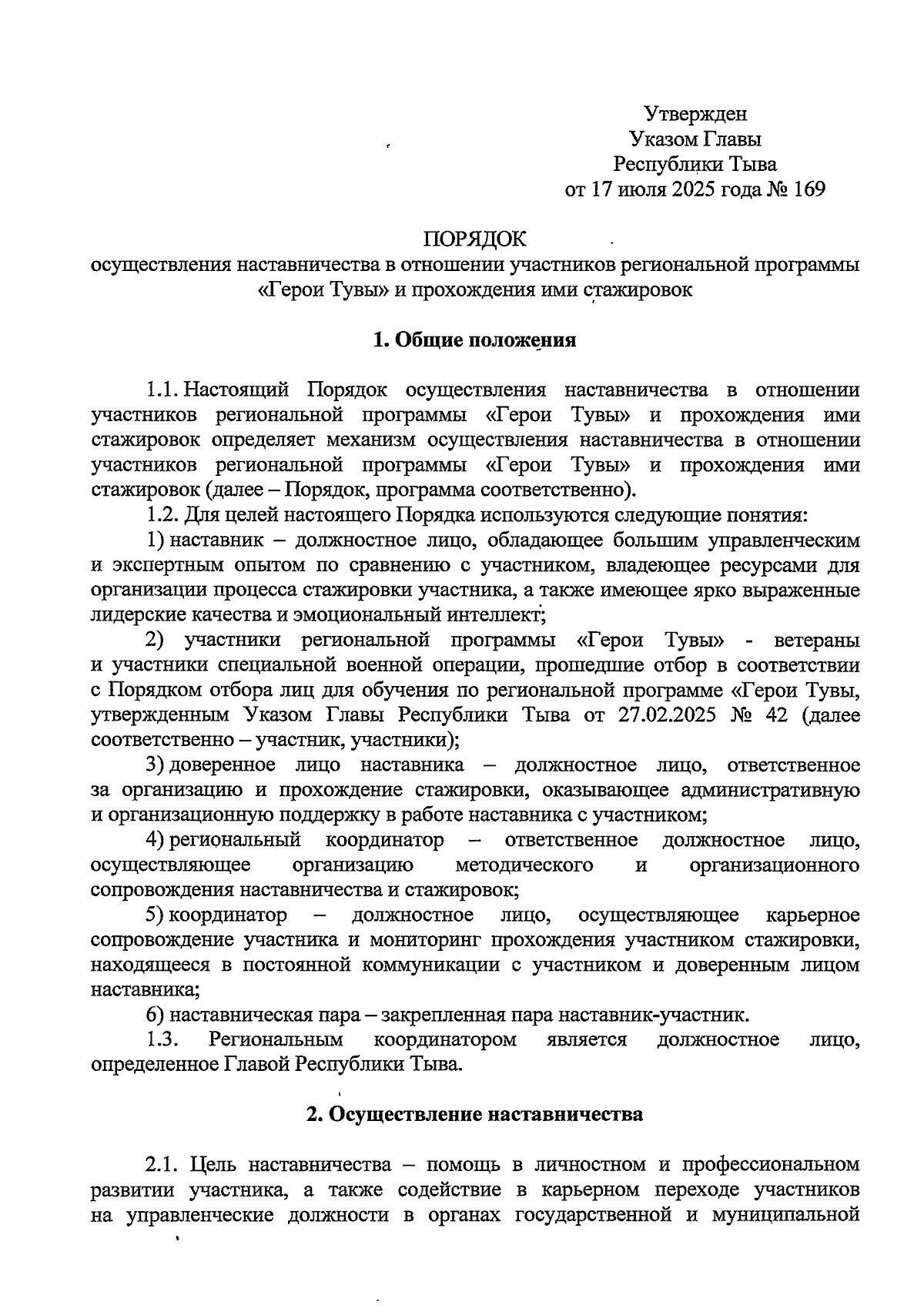 Утвержден
Указом Главы
Республики Тыва
от 17 июля 2025 года № 169

ПОРЯДОК
осуществления наставничества в отношении участников региональной программы «Герои Тувы» и прохождения ими стажировок

1. Общие положения

1.1. Настоящий Порядок осуществления наставничества в отношении участников региональной программы «Герои Тувы» и прохождения ими стажировок определяет механизм осуществления наставничества в отношении участников региональной программы «Герои Тувы» и прохождения ими стажировок (далее – Порядок, программа соответственно).

1.2. Для целей настоящего Порядка используются следующие понятия:

1) наставник – должностное лицо, обладающее большим управленческим и экспертным опытом по сравнению с участником, владеющее ресурсами для организации процесса стажировки участника, а также имеющее ярко выраженные лидерские качества и эмоциональный интеллект;

2) участники региональной программы «Герои Тувы» - ветераны и участники специальной военной операции, прошедшие отбор в соответствии с Порядком отбора лиц для обучения по региональной программе «Герои Тувы, утвержденным Указом Главы Республики Тыва от 27.02.2025 № 42 (далее соответственно – участник, участники);

3) доверенное лицо наставника – должностное лицо, ответственное за организацию и прохождение стажировки, оказывающее административную и организационную поддержку в работе наставника с участником;

4) региональный координатор – ответственное должностное лицо, осуществляющее организацию методического и организационного сопровождения наставничества и стажировок;

5) координатор – должностное лицо, осуществляющее карьерное сопровождение участника и мониторинг прохождения участником стажировки, находящееся в постоянной коммуникации с участником и доверенным лицом наставника;

6) наставническая пара – закрепленная пара наставник-участник.

1.3. Региональным координатором является должностное лицо, определенное Главой Республики Тыва.

2. Осуществление наставничества

2.1. Цель наставничества – помощь в личностном и профессиональном развитии участника, а также содействие в карьерном переходе участников на управленческие должности в органах государственной и муниципальной